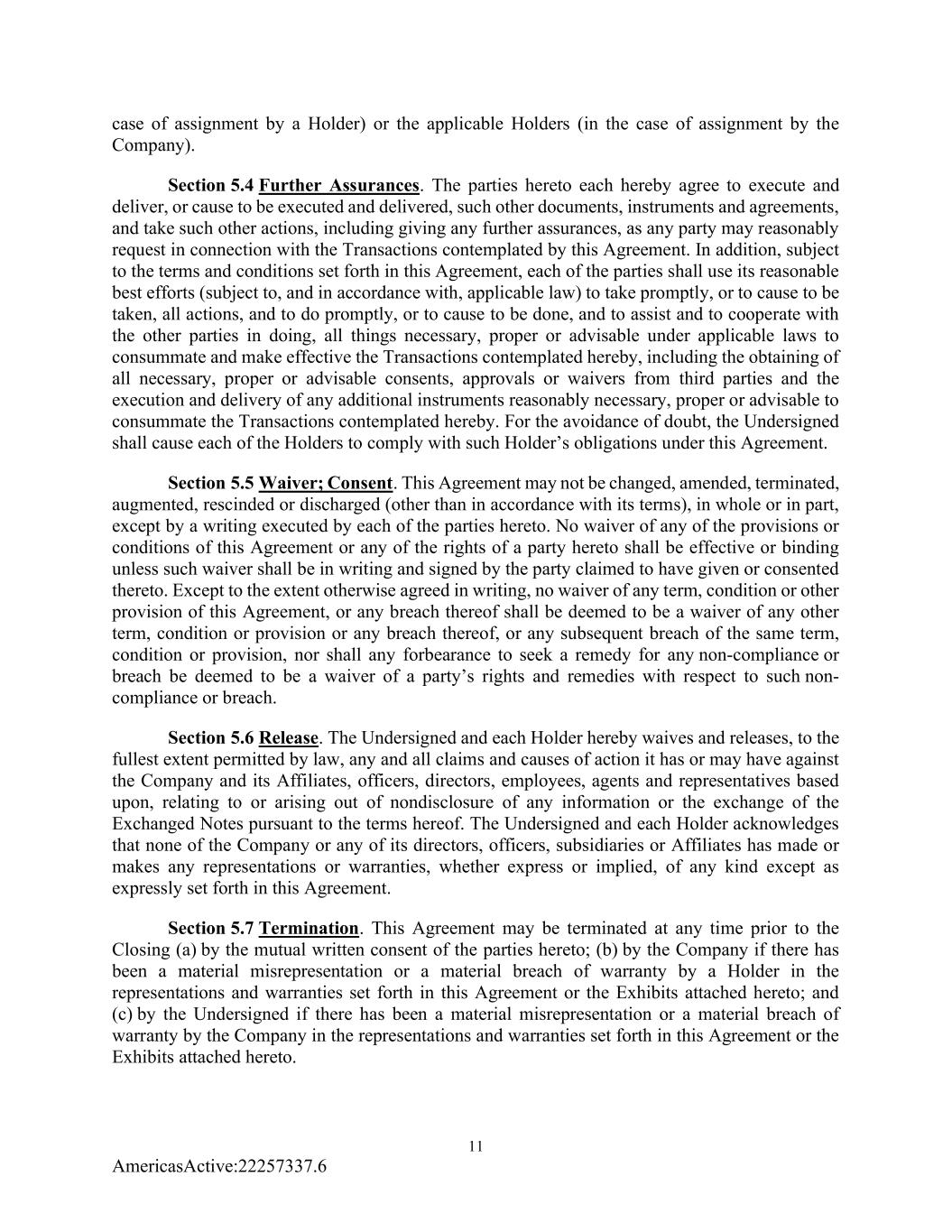 case of assignment by a Holder) or the applicable Holders (in the case of assignment by the Company).

Section 5.4 Further Assurances. The parties hereto each hereby agree to execute and deliver, or cause to be executed and delivered, such other documents, instruments and agreements, and take such other actions, including giving any further assurances, as any party may reasonably request in connection with the Transactions contemplated by this Agreement. In addition, subject to the terms and conditions set forth in this Agreement, each of the parties shall use its reasonable best efforts (subject to, and in accordance with, applicable law) to take promptly, or to cause to be taken, all actions, and to do promptly, or to cause to be done, and to assist and to cooperate with the other parties in doing, all things necessary, proper or advisable under applicable laws to consummate and make effective the Transactions contemplated hereby, including the obtaining of all necessary, proper or advisable consents, approvals or waivers from third parties and the execution and delivery of any additional instruments reasonably necessary, proper or advisable to consummate the Transactions contemplated hereby. For the avoidance of doubt, the Undersigned shall cause each of the Holders to comply with such Holder's obligations under this Agreement.

Section 5.5 Waiver; Consent. This Agreement may not be changed, amended, terminated, augmented, rescinded or discharged (other than in accordance with its terms), in whole or in part, except by a writing executed by each of the parties hereto. No waiver of any of the provisions or conditions of this Agreement or any of the rights of a party hereto shall be effective or binding unless such waiver shall be in writing and signed by the party claimed to have given or consented thereto. Except to the extent otherwise agreed in writing, no waiver of any term, condition or other provision of this Agreement, or any breach thereof shall be deemed to be a waiver of any other term, condition or provision or any breach thereof, or any subsequent breach of the same term, condition or provision, nor shall any forbearance to seek a remedy for any non-compliance or breach be deemed to be a waiver of a party's rights and remedies with respect to such non-compliance or breach.

Section 5.6 Release. The Undersigned and each Holder hereby waives and releases, to the fullest extent permitted by law, any and all claims and causes of action it has or may have against the Company and its Affiliates, officers, directors, employees, agents and representatives based upon, relating to or arising out of nondisclosure of any information or the exchange of the Exchanged Notes pursuant to the terms hereof. The Undersigned and each Holder acknowledges that none of the Company or any of its directors, officers, subsidiaries or Affiliates has made or makes any representations or warranties, whether express or implied, of any kind except as expressly set forth in this Agreement.

Section 5.7 Termination. This Agreement may be terminated at any time prior to the Closing (a) by the mutual written consent of the parties hereto; (b) by the Company if there has been a material misrepresentation or a material breach of warranty by a Holder in the representations and warranties set forth in this Agreement or the Exhibits attached hereto; and (c) by the Undersigned if there has been a material misrepresentation or a material breach of warranty by the Company in the representations and warranties set forth in this Agreement or the Exhibits attached hereto.

11

AmericasActive:22257337.6